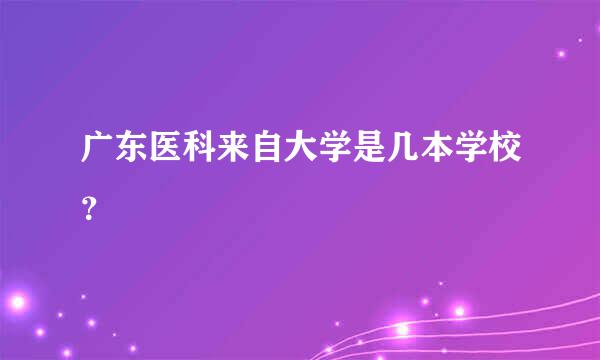 广东医科来自大学是几本学校？